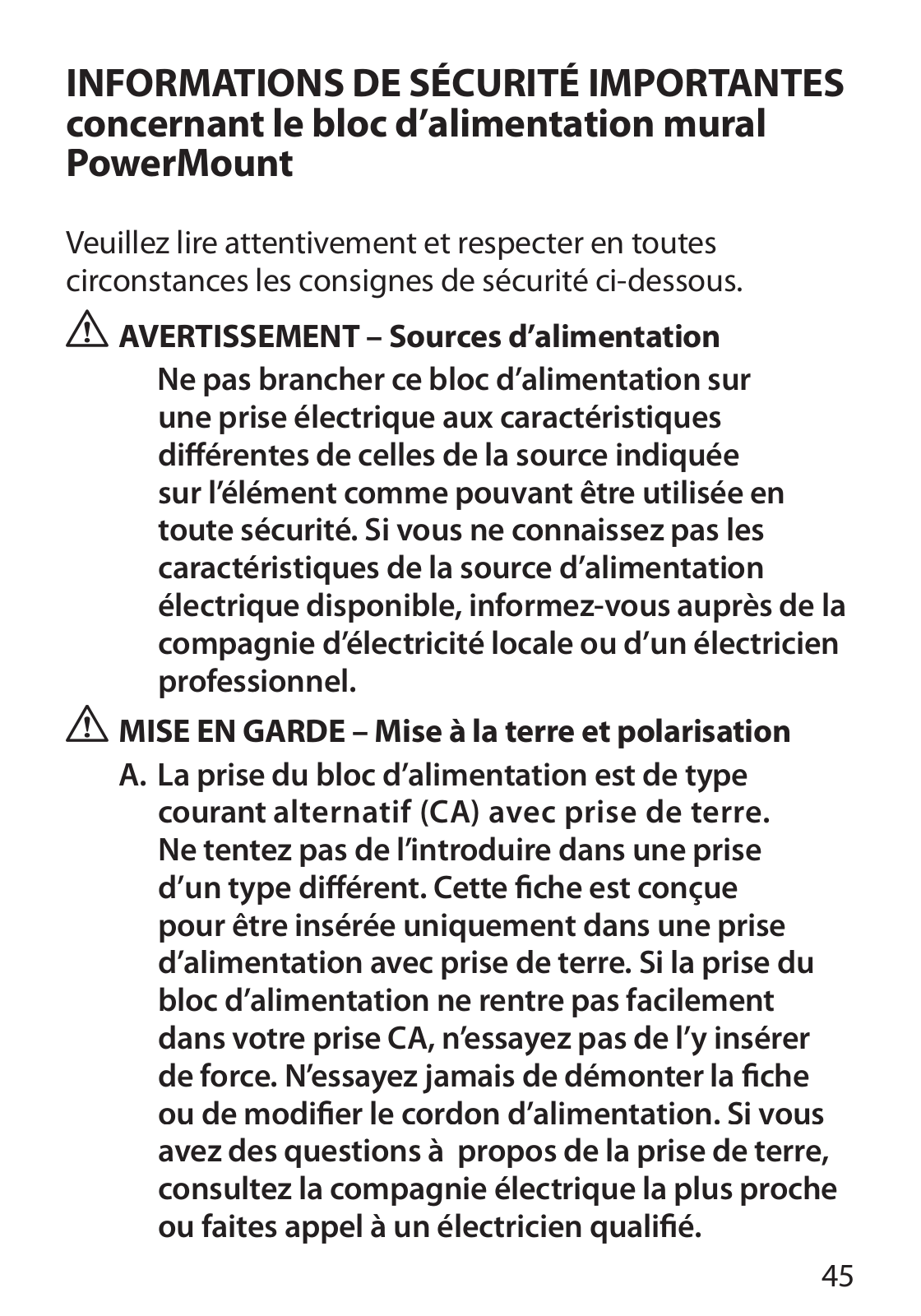 INFORMATIONS DE SÉCURITÉ IMPORTANTES concernant le bloc d’alimentation mural PowerMount

Veuillez lire attentivement et respecter en toutes circonstances les consignes de sécurité ci-dessous.

AVERTISSEMENT – Sources d’alimentation

Ne pas brancher ce bloc d’alimentation sur une prise électrique aux caractéristiques différentes de celles de la source indiquée sur l’élément comme pouvant être utilisée en toute sécurité. Si vous ne connaissez pas les caractéristiques de la source d’alimentation électrique disponible, informez-vous auprès de la compagnie d’électricité locale ou d’un électricien professionnel.

MISE EN GARDE – Mise à la terre et polarisation

A. La prise du bloc d’alimentation est de type courant alternatif (CA) avec prise de terre. Ne tentez pas de l’introduire dans une prise d’un type différent. Cette fiche est conçue pour être insérée uniquement dans une prise d’alimentation avec prise de terre. Si la prise du bloc d’alimentation ne rentre pas facilement dans votre prise CA, n’essayez pas de l’y insérer de force. N’essayez jamais de démonter la fiche ou de modifier le cordon d’alimentation. Si vous avez des questions à propos de la prise de terre, consultez la compagnie électrique la plus proche ou faites appel à un électricien qualifié.

45